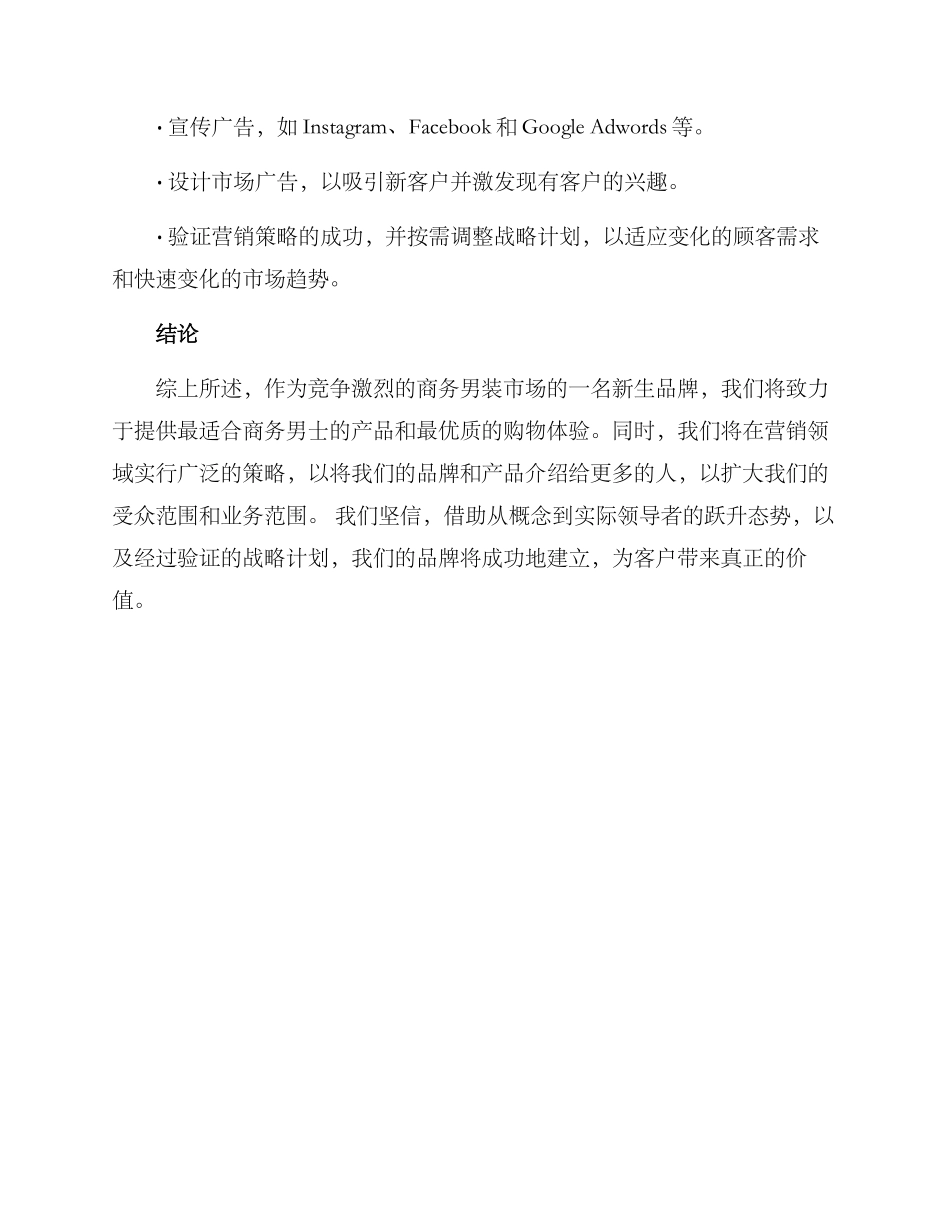 · 宣传广告，如 Instagram、Facebook 和 Google Adwords 等。

· 设计市场广告，以吸引新客户并激发现有客户的兴趣。

· 验证营销策略的成功，并按需调整战略计划，以适应变化的顾客需求和快速变化的市场趋势。

结论

综上所述，作为竞争激烈的商务男装市场的一名新生品牌，我们将致力于提供最适合商务男士的产品和最优质的购物体验。同时，我们将在营销领域实行广泛的策略，以将我们的品牌和产品介绍给更多的人，以扩大我们的受众范围和业务范围。 我们坚信，借助从概念到实际领导者的跃升态势，以及经过验证的战略计划，我们的品牌将成功地建立，为客户带来真正的价值。